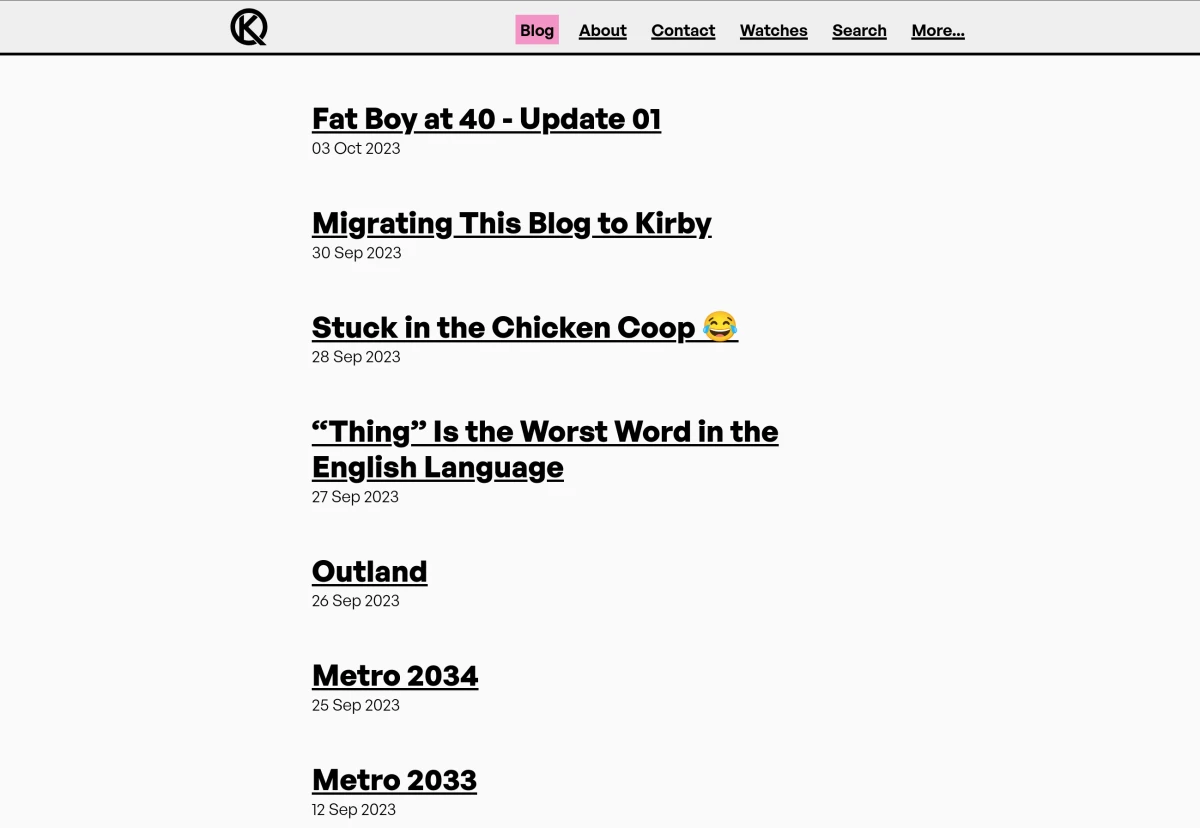 K

Blog About Contact Watches Search More...

Fat Boy at 40 - Update 01
03 Oct 2023

Migrating This Blog to Kirby
30 Sep 2023

Stuck in the Chicken Coop 😂
28 Sep 2023

“Thing” Is the Worst Word in the English Language
27 Sep 2023

Outland
26 Sep 2023

Metro 2034
25 Sep 2023

Metro 2033
12 Sep 2023